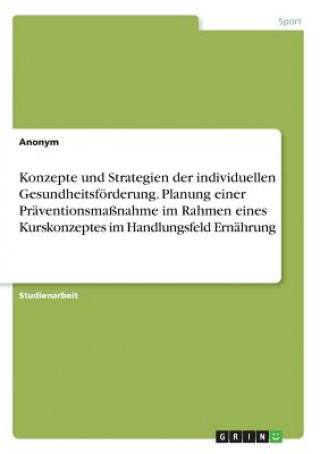 Sport

Anonym

Konzepte und Strategien der individuellen Gesundheitsförderung. Planung einer Präventionsmaßnahme im Rahmen eines Kurskonzeptes im Handlungsfeld Ernährung

Studienarbeit

GRIN